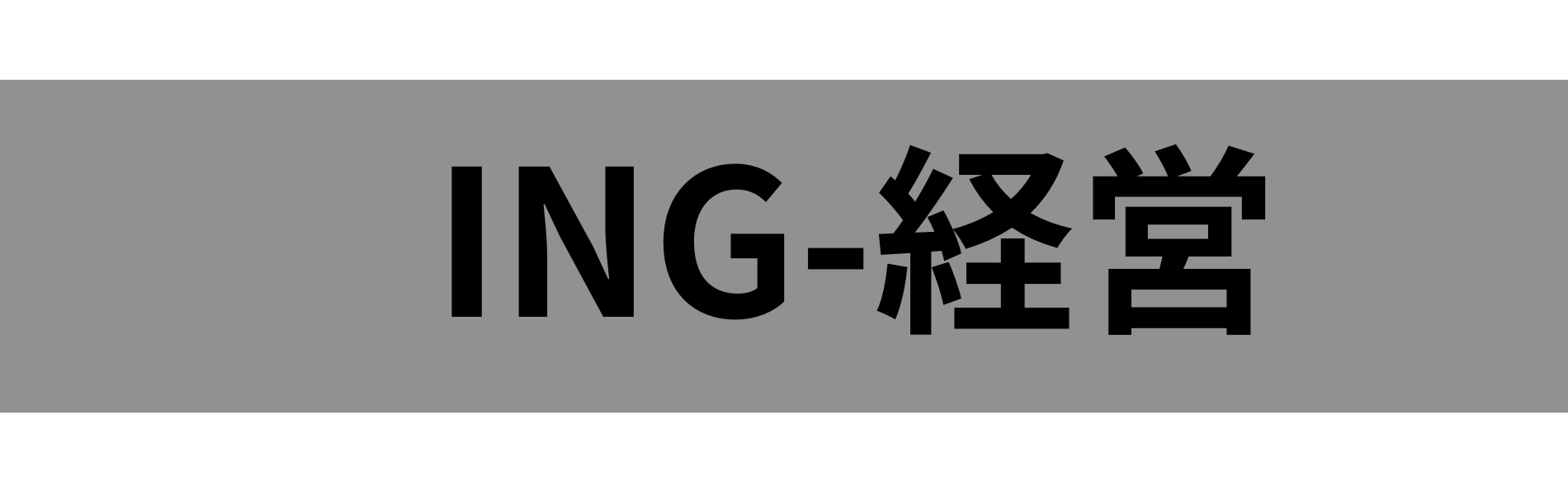 ING-経営